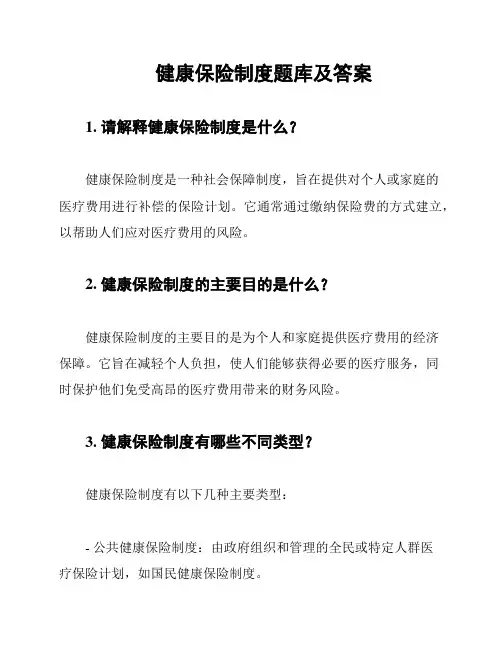 健康保险制度题库及答案

1. 请解释健康保险制度是什么？

健康保险制度是一种社会保障制度，旨在提供对个人或家庭的医疗费用进行补偿的保险计划。它通常通过缴纳保险费的方式建立，以帮助人们应对医疗费用的风险。

2. 健康保险制度的主要目的是什么？

健康保险制度的主要目的是为个人和家庭提供医疗费用的经济保障。它旨在减轻个人负担，使人们能够获得必要的医疗服务，同时保护他们免受高昂的医疗费用带来的财务风险。

3. 健康保险制度有哪些不同类型？

健康保险制度有以下几种主要类型：

- 公共健康保险制度：由政府组织和管理的全民或特定人群医疗保险计划，如国民健康保险制度。